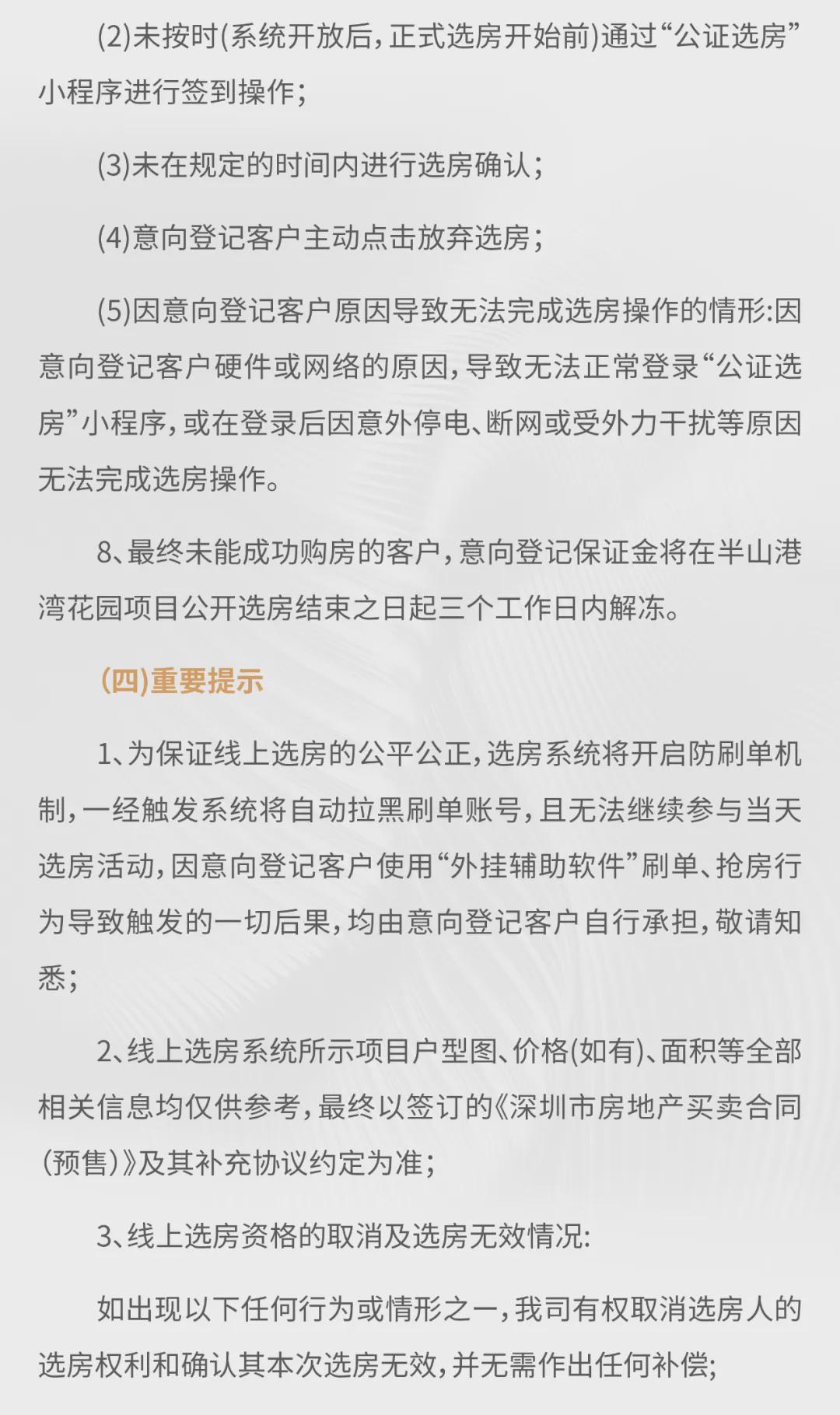 (2)未按时(系统开放后，正式选房开始前)通过“公证选房”小程序进行签到操作;

(3)未在规定的时间内进行选房确认;

(4)意向登记客户主动点击放弃选房;

(5)因意向登记客户原因导致无法完成选房操作的情形:因意向登记客户硬件或网络的原因，导致无法正常登录“公证选房”小程序，或在登录后因意外停电、断网或受外力干扰等原因无法完成选房操作。

8、最终未能成功购房的客户，意向登记保证金将在半山港湾花园项目公开选房结束之日起三个工作日内解冻。

(四)重要提示

1、为保证线上选房的公平公正，选房系统将开启防刷单机制，一经触发系统将自动拉黑刷单账号，且无法继续参与当天选房活动，因意向登记客户使用“外挂辅助软件”刷单、抢房行为导致触发的一切后果，均由意向登记客户自行承担，敬请知悉;

2、线上选房系统所示项目户型图、价格(如有)、面积等全部相关信息均仅供参考，最终以签订的《深圳市房地产买卖合同(预售)》及其补充协议约定为准;

3、线上选房资格的取消及选房无效情况:

如出现以下任何行为或情形之一，我司有权取消选房人的选房权利和确认其本次选房无效，并无需作出任何补偿;